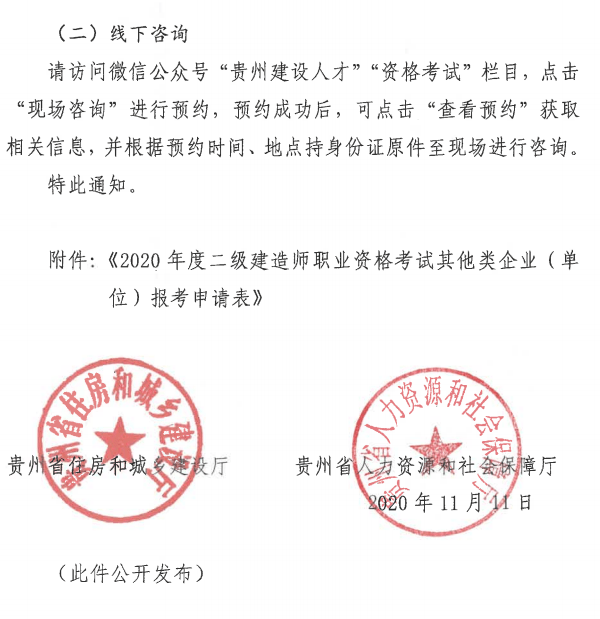 （二）线下咨询

请访问微信公众号“贵州建设人才”“资格考试”栏目，点击“现场咨询”进行预约，预约成功后，可点击“查看预约”获取相关信息，并根据预约时间、地点持身份证原件至现场进行咨询。

特此通知。

附件：《2020 年度二级建造师职业资格考试其他类企业（单位）报考申请表》

贵州省住房和城乡建设厅

贵州省住房和城乡建设厅

贵州省人力资源和社会保障厅

贵州省人力资源和社会保障厅

2020 年 11 月 11 日

（此件公开发布）